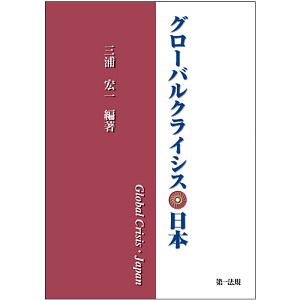 グローバルクライシス

日本

Global Crisis・Japan

三浦　宏一　編著

第一法規